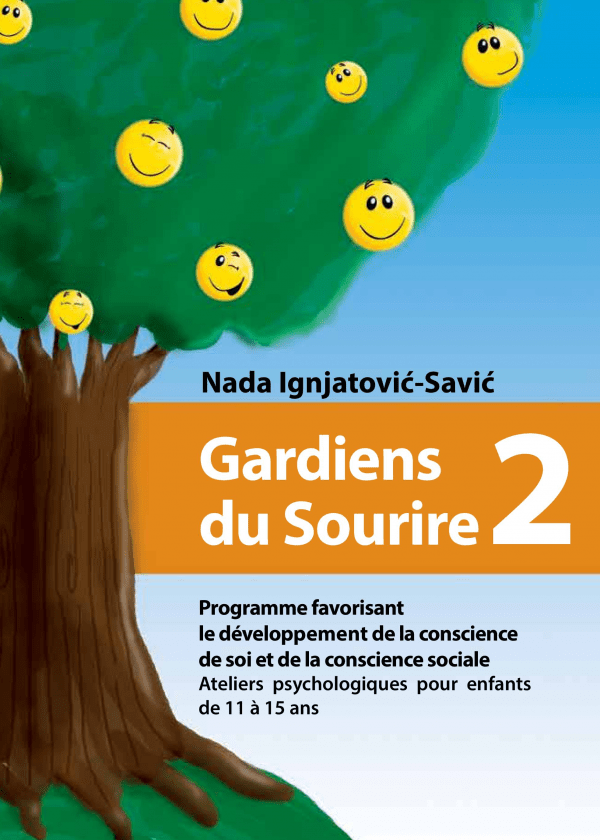 Nada Ignjatović-Savić

Gardiens du Sourire 2

Programme favorisant le développement de la conscience de soi et de la conscience sociale
Ateliers psychologiques pour enfants de 11 à 15 ans